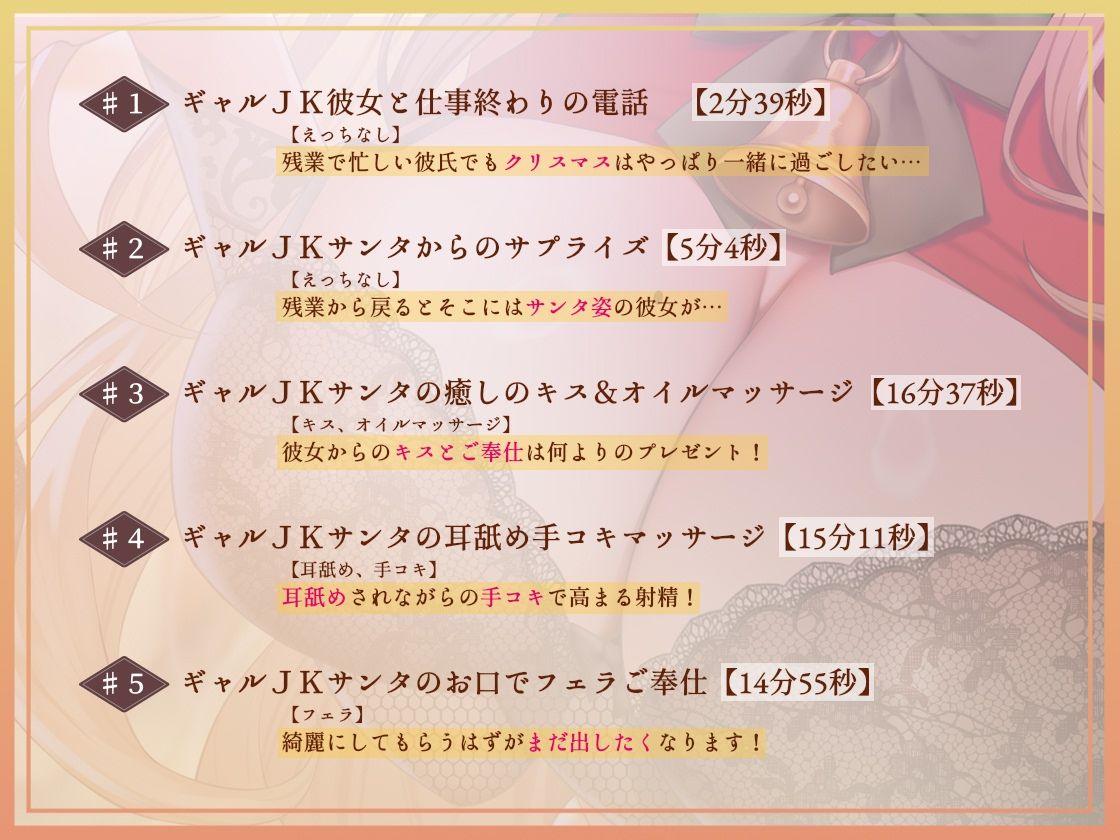 ＃1 ギャルＪＫ彼女と仕事終わりの電話 【2分39秒】
【えっちなし】
残業で忙しい彼氏でもクリスマスはやっぱり一緒に過ごしたい…

＃2 ギャルＪＫサンタからのサプライズ【5分4秒】
【えっちなし】
残業から戻るとそこにはサンタ姿の彼女が…

＃3 ギャルＪＫサンタの癒しのキス＆オイルマッサージ【16分37秒】
【キス、オイルマッサージ】
彼女からのキスとご奉仕は何よりのプレゼント！

＃4 ギャルＪＫサンタの耳舐め手コキマッサージ【15分11秒】
【耳舐め、手コキ】
耳舐めされながらの手コキで高まる射精！

＃5 ギャルＪＫサンタのお口でフェラご奉仕【14分55秒】
【フェラ】
綺麗にしてもらうはずがまだ出したくなります！